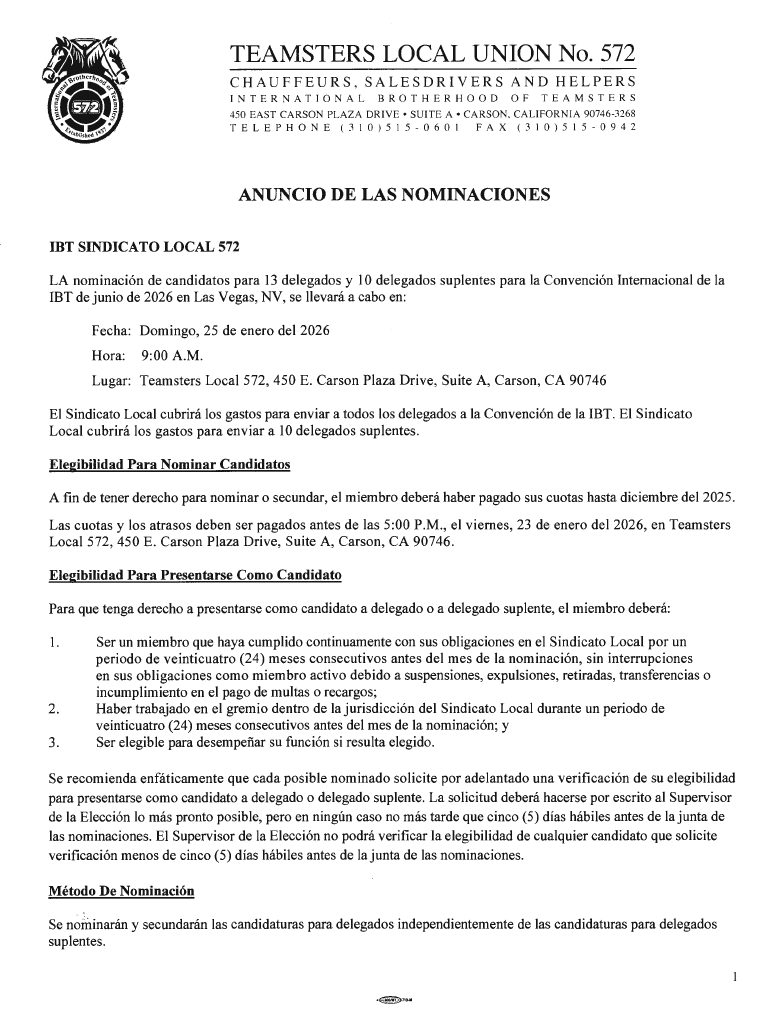 International Brotherhood of Teamsters
572
Established 1937

TEAMSTERS LOCAL UNION No. 572
CHAUFFEURS, SALESDRIVERS AND HELPERS
INTERNATIONAL BROTHERHOOD OF TEAMSTERS
450 EAST CARSON PLAZA DRIVE • SUITE A • CARSON, CALIFORNIA 90746-3268
TELEPHONE (310)515-0601 FAX (310)515-0942

ANUNCIO DE LAS NOMINACIONES

IBT SINDICATO LOCAL 572

LA nominación de candidatos para 13 delegados y 10 delegados suplentes para la Convención Internacional de la IBT de junio de 2026 en Las Vegas, NV, se llevará a cabo en:

Fecha: Domingo, 25 de enero del 2026
Hora: 9:00 A.M.
Lugar: Teamsters Local 572, 450 E. Carson Plaza Drive, Suite A, Carson, CA 90746

El Sindicato Local cubrirá los gastos para enviar a todos los delegados a la Convención de la IBT. El Sindicato Local cubrirá los gastos para enviar a 10 delegados suplentes.

Elegibilidad Para Nominar Candidatos

A fin de tener derecho para nominar o secundar, el miembro deberá haber pagado sus cuotas hasta diciembre del 2025.

Las cuotas y los atrasos deben ser pagados antes de las 5:00 P.M., el viernes, 23 de enero del 2026, en Teamsters Local 572, 450 E. Carson Plaza Drive, Suite A, Carson, CA 90746.

Elegibilidad Para Presentarse Como Candidato

Para que tenga derecho a presentarse como candidato a delegado o a delegado suplente, el miembro deberá:

1. Ser un miembro que haya cumplido continuamente con sus obligaciones en el Sindicato Local por un periodo de veinticuatro (24) meses consecutivos antes del mes de la nominación, sin interrupciones en sus obligaciones como miembro activo debido a suspensiones, expulsiones, retiradas, transferencias o incumplimiento en el pago de multas o recargos;
2. Haber trabajado en el gremio dentro de la jurisdicción del Sindicato Local durante un periodo de veinticuatro (24) meses consecutivos antes del mes de la nominación; y
3. Ser elegible para desempeñar su función si resulta elegido.

Se recomienda enfáticamente que cada posible nominado solicite por adelantado una verificación de su elegibilidad para presentarse como candidato a delegado o delegado suplente. La solicitud deberá hacerse por escrito al Supervisor de la Elección lo más pronto posible, pero en ningún caso no más tarde que cinco (5) días hábiles antes de la junta de las nominaciones. El Supervisor de la Elección no podrá verificar la elegibilidad de cualquier candidato que solicite verificación menos de cinco (5) días hábiles antes de la junta de las nominaciones.

Método De Nominación

Se nominarán y secundarán las candidaturas para delegados independientemente de las candidaturas para delegados suplentes.

1